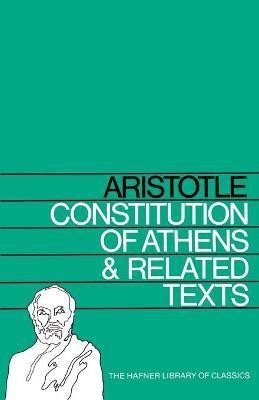 ARISTOTLE
CONSTITUTION OF ATHENS & RELATED TEXTS

THE HAFNER LIBRARY OF CLASSICS